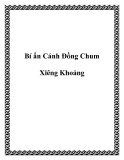 Bí ẩn Cánh Đồng Chum

Xiêng Khoảng